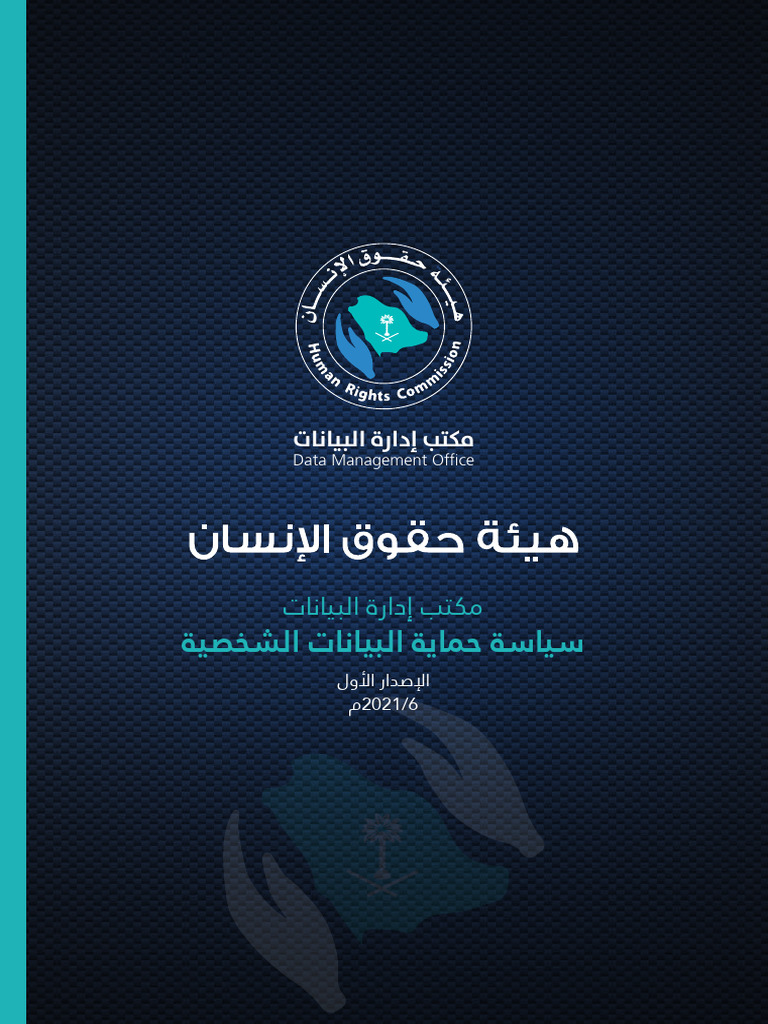 هيئة حقوق الإنسان
Human Rights Commission

مكتب إدارة البيانات
Data Management Office

هيئة حقوق الإنسان

مكتب إدارة البيانات
سياسة حماية البيانات الشخصية

الإصدار الأول
2021/6م